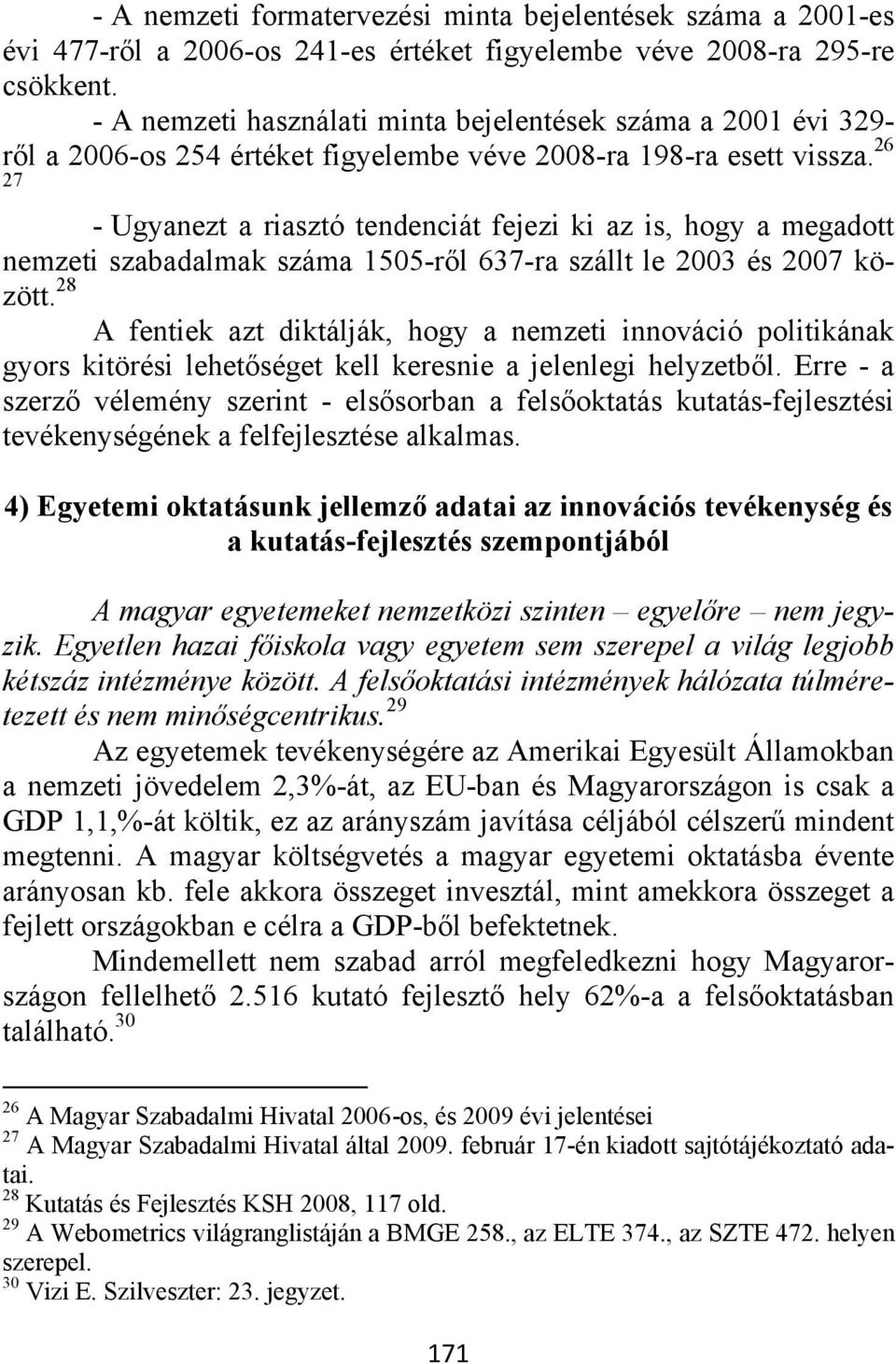 - A nemzeti formatervezési minta bejelentések száma a 2001-es évi 477-ről a 2006-os 241-es értéket figyelembe véve 2008-ra 295-re csökkent.

- A nemzeti használati minta bejelentések száma a 2001 évi 329-ről a 2006-os 254 értéket figyelembe véve 2008-ra 198-ra esett vissza.$^{26}$ $^{27}$

- Ugyanezt a riasztó tendenciát fejezi ki az is, hogy a megadott nemzeti szabadalmak száma 1505-ről 637-ra szállt le 2003 és 2007 között.$^{28}$

A fentiek azt diktálják, hogy a nemzeti innováció politikának gyors kitörési lehetőséget kell keresnie a jelenlegi helyzetből. Erre - a szerző vélemény szerint - elsősorban a felsőoktatás kutatás-fejlesztési tevékenységének a felfejlesztése alkalmas.

4) Egyetemi oktatásunk jellemző adatai az innovációs tevékenység és a kutatás-fejlesztés szempontjából

A magyar egyetemeket nemzetközi szinten – egyelőre – nem jegyzik. Egyetlen hazai főiskola vagy egyetem sem szerepel a világ legjobb kétszáz intézménye között. A felsőoktatási intézmények hálózata túlméretezett és nem minőségcentrikus.$^{29}$

Az egyetemek tevékenységére az Amerikai Egyesült Államokban a nemzeti jövedelem 2,3%-át, az EU-ban és Magyarországon is csak a GDP 1,1,%-át költik, ez az arányszám javítása céljából célszerű mindent megtenni. A magyar költségvetés a magyar egyetemi oktatásba évente arányosan kb. fele akkora összeget invesztál, mint amekkora összeget a fejlett országokban e célra a GDP-ből befektetnek.

Mindemellett nem szabad arról megfeledkezni hogy Magyarországon fellelhető 2.516 kutató fejlesztő hely 62%-a a felsőoktatásban található.$^{30}$

$^{26}$ A Magyar Szabadalmi Hivatal 2006-os, és 2009 évi jelentései
$^{27}$ A Magyar Szabadalmi Hivatal által 2009. február 17-én kiadott sajtótájékoztató adatai.
$^{28}$ Kutatás és Fejlesztés KSH 2008, 117 old.
$^{29}$ A Webometrics világranglistáján a BMGE 258., az ELTE 374., az SZTE 472. helyen szerepel.
$^{30}$ Vizi E. Szilveszter: 23. jegyzet.

171